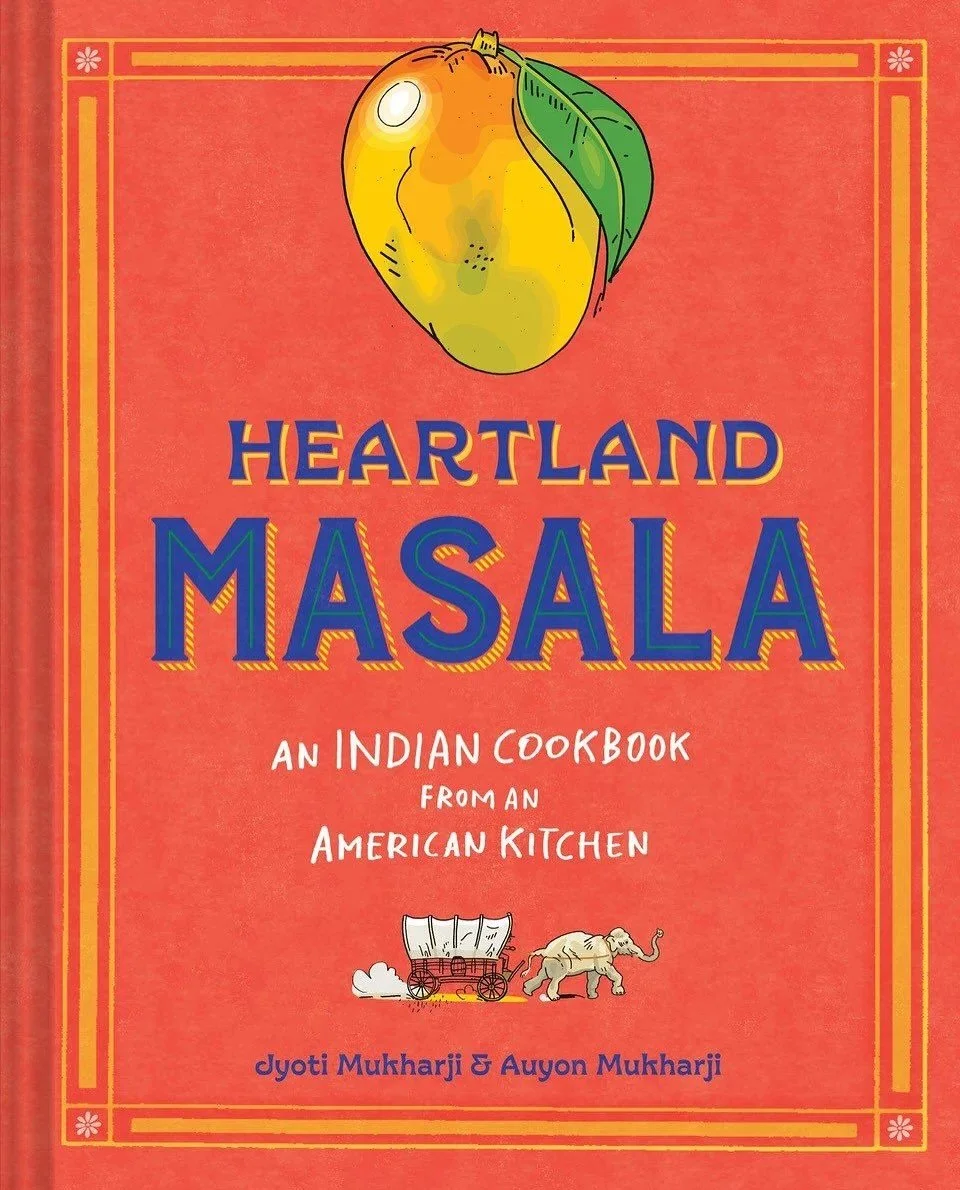 HEARTLAND
MASALA

AN INDIAN COOKBOOK FROM AN AMERICAN KITCHEN

Jyoti Mukharji & Auyon Mukharji